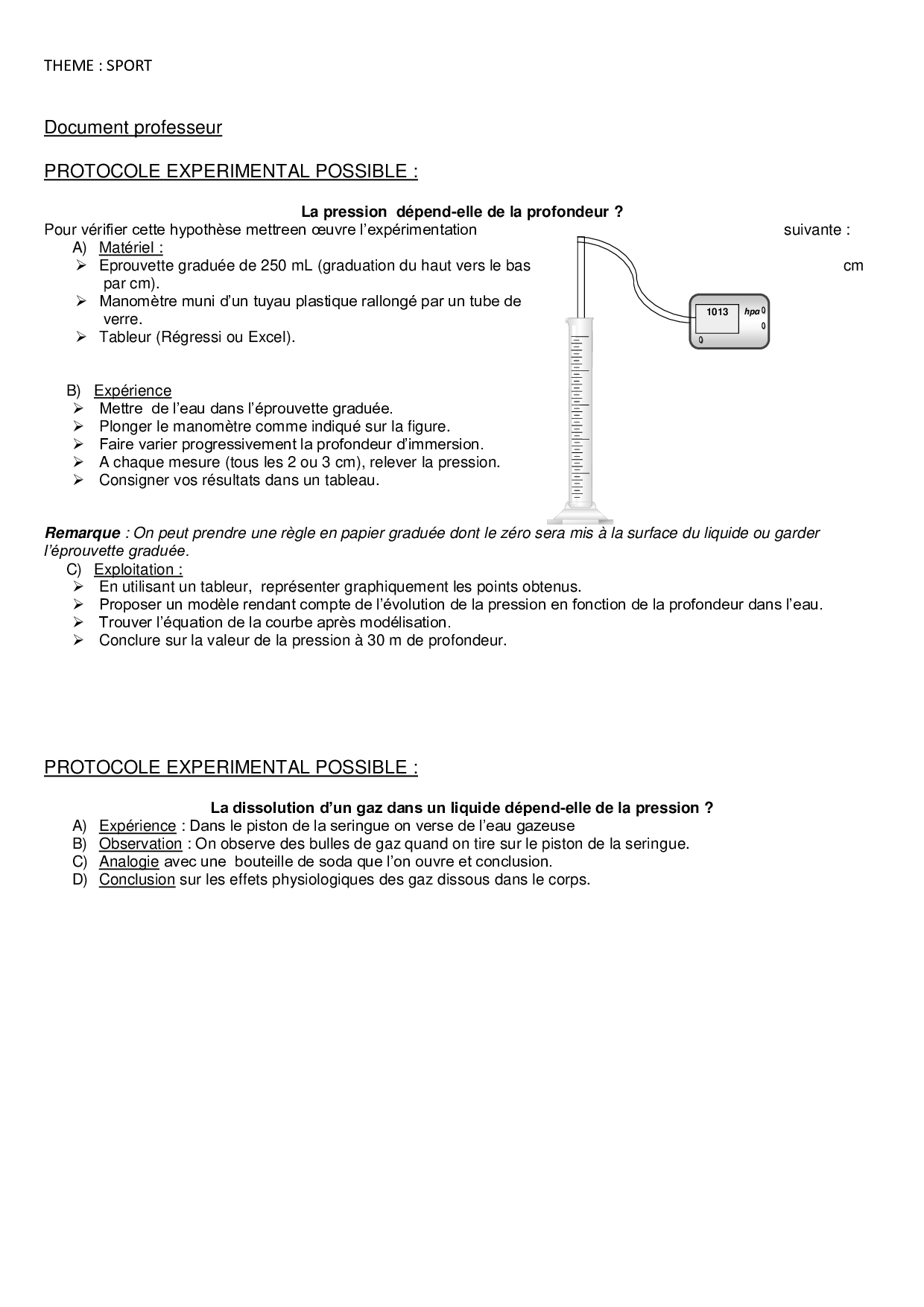 THEME : SPORT

Document professeur

PROTOCOLE EXPERIMENTAL POSSIBLE :

La pression dépend-elle de la profondeur ?

Pour vérifier cette hypothèse mettreen œuvre l'expérimentation suivante :

A) Matériel :
➢ Eprouvette graduée de 250 mL (graduation du haut vers le bas cm par cm).
➢ Manomètre muni d'un tuyau plastique rallongé par un tube de verre.
➢ Tableur (Régressi ou Excel).

1013 hpa 0 0 0

B) Expérience
➢ Mettre de l'eau dans l'éprouvette graduée.
➢ Plonger le manomètre comme indiqué sur la figure.
➢ Faire varier progressivement la profondeur d'immersion.
➢ A chaque mesure (tous les 2 ou 3 cm), relever la pression.
➢ Consigner vos résultats dans un tableau.

Remarque : On peut prendre une règle en papier graduée dont le zéro sera mis à la surface du liquide ou garder l'éprouvette graduée.

C) Exploitation :
➢ En utilisant un tableur, représenter graphiquement les points obtenus.
➢ Proposer un modèle rendant compte de l'évolution de la pression en fonction de la profondeur dans l'eau.
➢ Trouver l'équation de la courbe après modélisation.
➢ Conclure sur la valeur de la pression à 30 m de profondeur.

PROTOCOLE EXPERIMENTAL POSSIBLE :

La dissolution d'un gaz dans un liquide dépend-elle de la pression ?

A) Expérience : Dans le piston de la seringue on verse de l'eau gazeuse
B) Observation : On observe des bulles de gaz quand on tire sur le piston de la seringue.
C) Analogie avec une bouteille de soda que l'on ouvre et conclusion.
D) Conclusion sur les effets physiologiques des gaz dissous dans le corps.